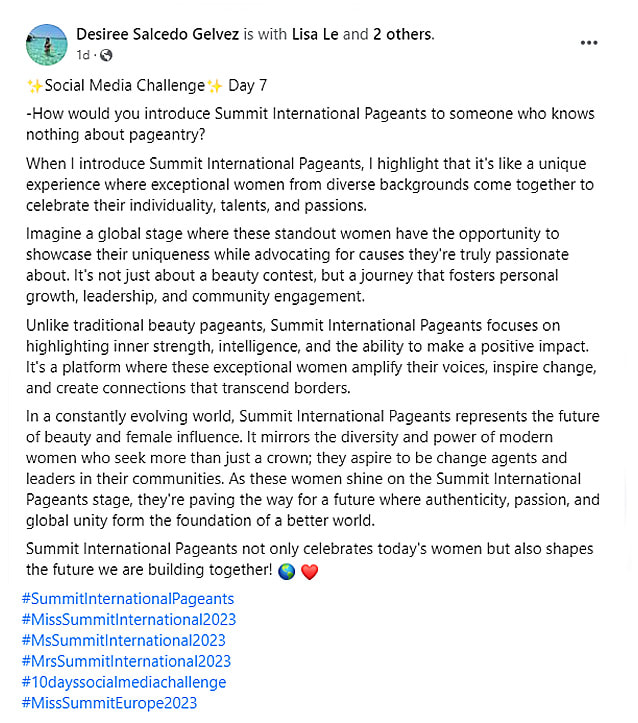 Desiree Salcedo Gelvez is with Lisa Le and 2 others.
1d ·

✨Social Media Challenge✨ Day 7

-How would you introduce Summit International Pageants to someone who knows nothing about pageantry?

When I introduce Summit International Pageants, I highlight that it's like a unique experience where exceptional women from diverse backgrounds come together to celebrate their individuality, talents, and passions.

Imagine a global stage where these standout women have the opportunity to showcase their uniqueness while advocating for causes they're truly passionate about. It's not just about a beauty contest, but a journey that fosters personal growth, leadership, and community engagement.

Unlike traditional beauty pageants, Summit International Pageants focuses on highlighting inner strength, intelligence, and the ability to make a positive impact. It's a platform where these exceptional women amplify their voices, inspire change, and create connections that transcend borders.

In a constantly evolving world, Summit International Pageants represents the future of beauty and female influence. It mirrors the diversity and power of modern women who seek more than just a crown; they aspire to be change agents and leaders in their communities. As these women shine on the Summit International Pageants stage, they're paving the way for a future where authenticity, passion, and global unity form the foundation of a better world.

Summit International Pageants not only celebrates today's women but also shapes the future we are building together! 🌎 ❤️

#SummitInternationalPageants
#MissSummitInternational2023
#MsSummitInternational2023
#MrsSummitInternational2023
#10dayssocialmediachallenge
#MissSummitEurope2023